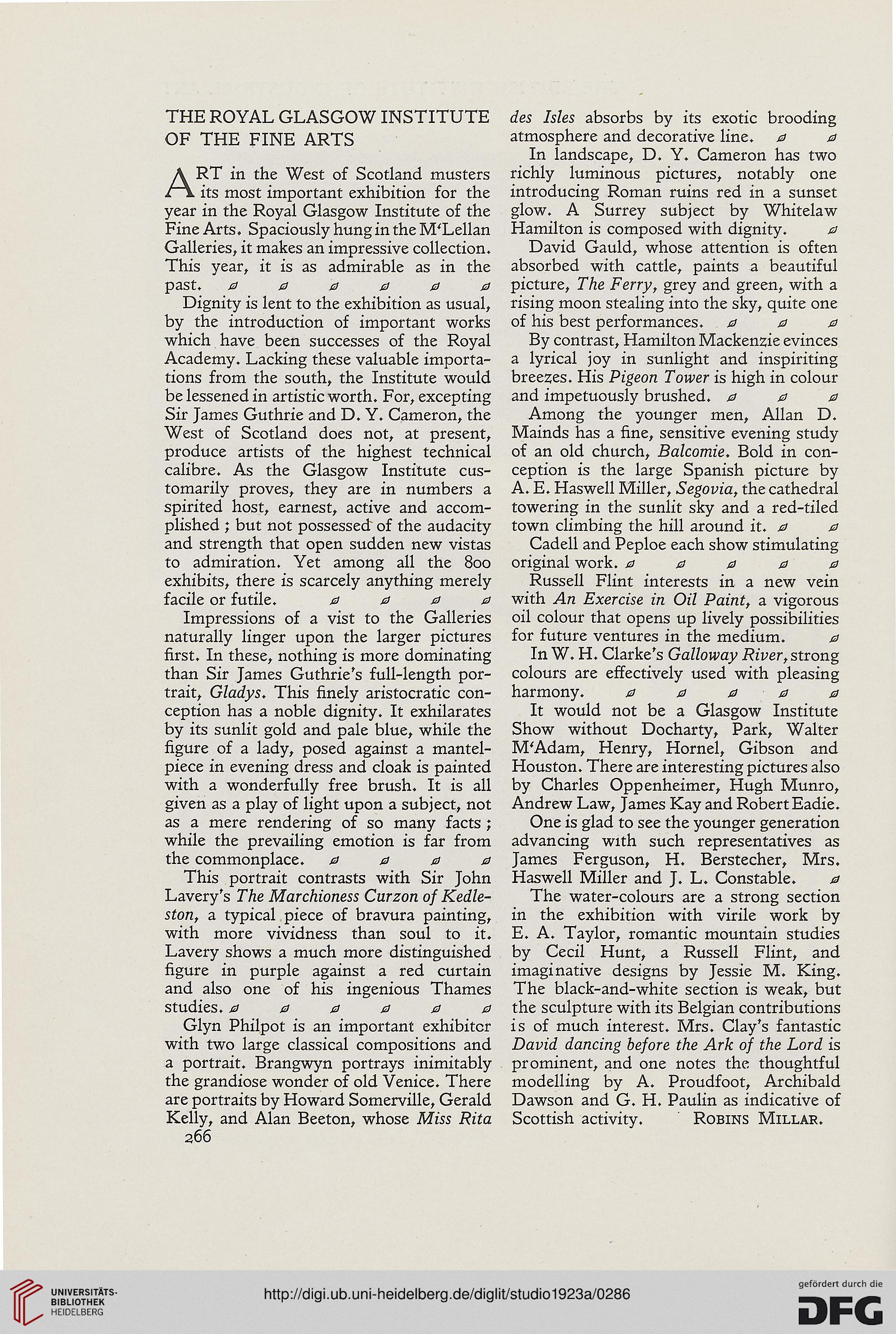 THE ROYAL GLASGOW INSTITUTE OF THE FINE ARTS

ART in the West of Scotland musters its most important exhibition for the year in the Royal Glasgow Institute of the Fine Arts. Spaciously hung in the M'Lellan Galleries, it makes an impressive collection. This year, it is as admirable as in the past.

Dignity is lent to the exhibition as usual, by the introduction of important works which have been successes of the Royal Academy. Lacking these valuable importations from the south, the Institute would be lessened in artistic worth. For, excepting Sir James Guthrie and D. Y. Cameron, the West of Scotland does not, at present, produce artists of the highest technical calibre. As the Glasgow Institute customarily proves, they are in numbers a spirited host, earnest, active and accomplished ; but not possessed of the audacity and strength that open sudden new vistas to admiration. Yet among all the 800 exhibits, there is scarcely anything merely facile or futile.

Impressions of a vist to the Galleries naturally linger upon the larger pictures first. In these, nothing is more dominating than Sir James Guthrie's full-length portrait, Gladys. This finely aristocratic conception has a noble dignity. It exhilarates by its sunlit gold and pale blue, while the figure of a lady, posed against a mantelpiece in evening dress and cloak is painted with a wonderfully free brush. It is all given as a play of light upon a subject, not as a mere rendering of so many facts ; while the prevailing emotion is far from the commonplace.

This portrait contrasts with Sir John Lavery's The Marchioness Curzon of Kedleston, a typical piece of bravura painting, with more vividness than soul to it. Lavery shows a much more distinguished figure in purple against a red curtain and also one of his ingenious Thames studies.

Glyn Philpot is an important exhibitor with two large classical compositions and a portrait. Brangwyn portrays inimitably the grandiose wonder of old Venice. There are portraits by Howard Somerville, Gerald Kelly, and Alan Beeton, whose Miss Rita des Isles absorbs by its exotic brooding atmosphere and decorative line.

In landscape, D. Y. Cameron has two richly luminous pictures, notably one introducing Roman ruins red in a sunset glow. A Surrey subject by Whitelaw Hamilton is composed with dignity.

David Gauld, whose attention is often absorbed with cattle, paints a beautiful picture, The Ferry, grey and green, with a rising moon stealing into the sky, quite one of his best performances.

By contrast, Hamilton Mackenzie evinces a lyrical joy in sunlight and inspiriting breezes. His Pigeon Tower is high in colour and impetuously brushed.

Among the younger men, Allan D. Mainds has a fine, sensitive evening study of an old church, Balcomie. Bold in conception is the large Spanish picture by A. E. Haswell Miller, Segovia, the cathedral towering in the sunlit sky and a red-tiled town climbing the hill around it.

Cadell and Peploe each show stimulating original work.

Russell Flint interests in a new vein with An Exercise in Oil Paint, a vigorous oil colour that opens up lively possibilities for future ventures in the medium.

In W. H. Clarke's Galloway River, strong colours are effectively used with pleasing harmony.

It would not be a Glasgow Institute Show without Docharty, Park, Walter M'Adam, Henry, Hornel, Gibson and Houston. There are interesting pictures also by Charles Oppenheimer, Hugh Munro, Andrew Law, James Kay and Robert Eadie.

One is glad to see the younger generation advancing with such representatives as James Ferguson, H. Berstecher, Mrs. Haswell Miller and J. L. Constable.

The water-colours are a strong section in the exhibition with virile work by E. A. Taylor, romantic mountain studies by Cecil Hunt, a Russell Flint, and imaginative designs by Jessie M. King. The black-and-white section is weak, but the sculpture with its Belgian contributions is of much interest. Mrs. Clay's fantastic David dancing before the Ark of the Lord is prominent, and one notes the thoughtful modelling by A. Proudfoot, Archibald Dawson and G. H. Paulin as indicative of Scottish activity. ROBINS MILLAR.

266

UNIVERSITÄTS-BIBLIOTHEK HEIDELBERG

http://digi.ub.uni-heidelberg.de/diglit/studio1923a/0286

gefördert durch die DFG